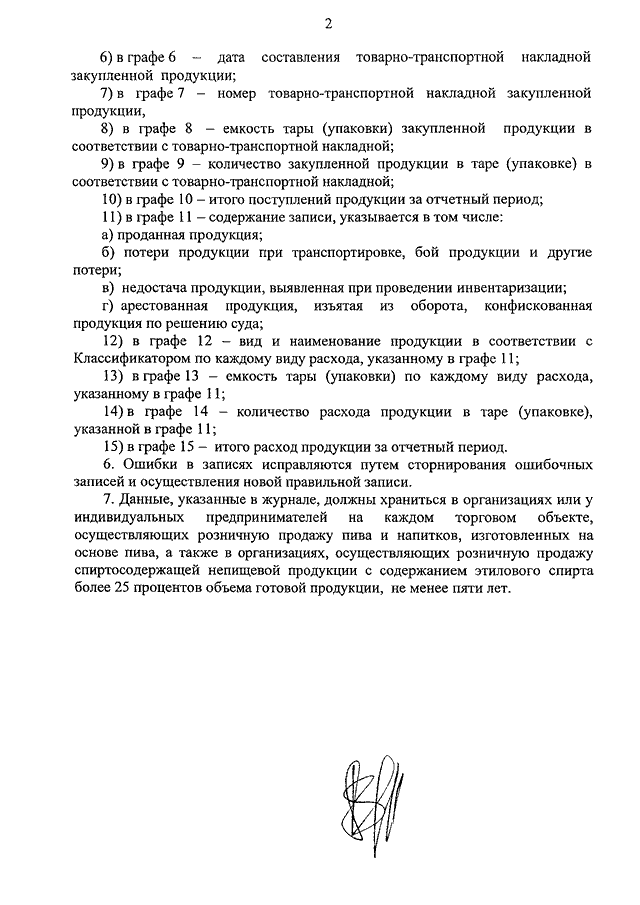 2

6) в графе 6 – дата составления товарно-транспортной накладной закупленной продукции;

7) в графе 7 – номер товарно-транспортной накладной закупленной продукции,

8) в графе 8 – емкость тары (упаковки) закупленной продукции в соответствии с товарно-транспортной накладной;

9) в графе 9 – количество закупленной продукции в таре (упаковке) в соответствии с товарно-транспортной накладной;

10) в графе 10 – итого поступлений продукции за отчетный период;

11) в графе 11 – содержание записи, указывается в том числе:

а) проданная продукция;

б) потери продукции при транспортировке, бой продукции и другие потери;

в) недостача продукции, выявленная при проведении инвентаризации;

г) арестованная продукция, изъятая из оборота, конфискованная продукция по решению суда;

12) в графе 12 – вид и наименование продукции в соответствии с Классификатором по каждому виду расхода, указанному в графе 11;

13) в графе 13 – емкость тары (упаковки) по каждому виду расхода, указанному в графе 11;

14) в графе 14 – количество расхода продукции в таре (упаковке), указанной в графе 11;

15) в графе 15 – итого расход продукции за отчетный период.

6. Ошибки в записях исправляются путем сторнирования ошибочных записей и осуществления новой правильной записи.

7. Данные, указанные в журнале, должны храниться в организациях или у индивидуальных предпринимателей на каждом торговом объекте, осуществляющих розничную продажу пива и напитков, изготовленных на основе пива, а также в организациях, осуществляющих розничную продажу спиртосодержащей непищевой продукции с содержанием этилового спирта более 25 процентов объема готовой продукции, не менее пяти лет.